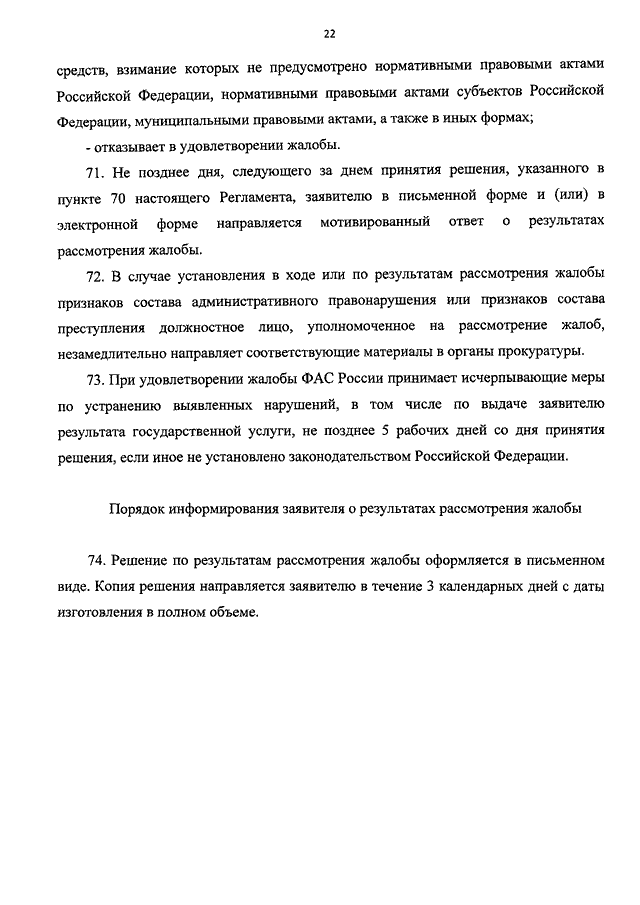 22

средств, взимание которых не предусмотрено нормативными правовыми актами Российской Федерации, нормативными правовыми актами субъектов Российской Федерации, муниципальными правовыми актами, а также в иных формах;

- отказывает в удовлетворении жалобы.

71. Не позднее дня, следующего за днем принятия решения, указанного в пункте 70 настоящего Регламента, заявителю в письменной форме и (или) в электронной форме направляется мотивированный ответ о результатах рассмотрения жалобы.

72. В случае установления в ходе или по результатам рассмотрения жалобы признаков состава административного правонарушения или признаков состава преступления должностное лицо, уполномоченное на рассмотрение жалоб, незамедлительно направляет соответствующие материалы в органы прокуратуры.

73. При удовлетворении жалобы ФАС России принимает исчерпывающие меры по устранению выявленных нарушений, в том числе по выдаче заявителю результата государственной услуги, не позднее 5 рабочих дней со дня принятия решения, если иное не установлено законодательством Российской Федерации.

Порядок информирования заявителя о результатах рассмотрения жалобы

74. Решение по результатам рассмотрения жалобы оформляется в письменном виде. Копия решения направляется заявителю в течение 3 календарных дней с даты изготовления в полном объеме.